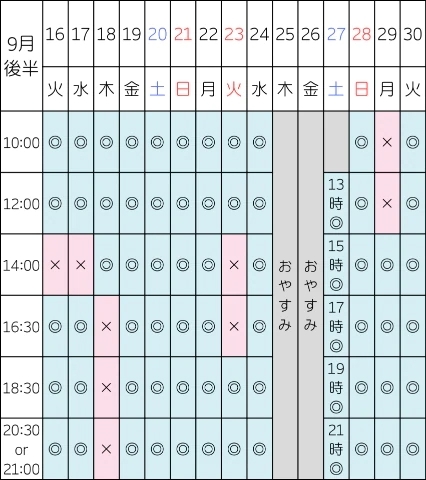 | 9月後半 | 16 | 17 | 18 | 19 | 20 | 21 | 22 | 23 | 24 | 25 | 26 | 27 | 28 | 29 | 30 |
|---|---|---|---|---|---|---|---|---|---|---|---|---|---|---|---|
| | 火 | 水 | 木 | 金 | 土 | 日 | 月 | 火 | 水 | 木 | 金 | 土 | 日 | 月 | 火 |
| 10:00 | ◎ | ◎ | ◎ | ◎ | ◎ | ◎ | ◎ | ◎ | ◎ | おやすみ | おやすみ | | ◎ | × | ◎ |
| 12:00 | ◎ | ◎ | ◎ | ◎ | ◎ | ◎ | ◎ | ◎ | ◎ | | | 13時◎ | ◎ | × | ◎ |
| 14:00 | × | × | ◎ | ◎ | ◎ | ◎ | ◎ | × | ◎ | | | 15時◎ | ◎ | ◎ | ◎ |
| 16:30 | ◎ | ◎ | × | ◎ | ◎ | ◎ | ◎ | × | ◎ | | | 17時◎ | ◎ | ◎ | ◎ |
| 18:30 | ◎ | ◎ | × | ◎ | ◎ | ◎ | ◎ | ◎ | ◎ | | | 19時◎ | ◎ | ◎ | ◎ |
| 20:30 or 21:00 | ◎ | ◎ | × | ◎ | ◎ | ◎ | ◎ | ◎ | ◎ | | | 21時◎ | ◎ | ◎ | ◎ |